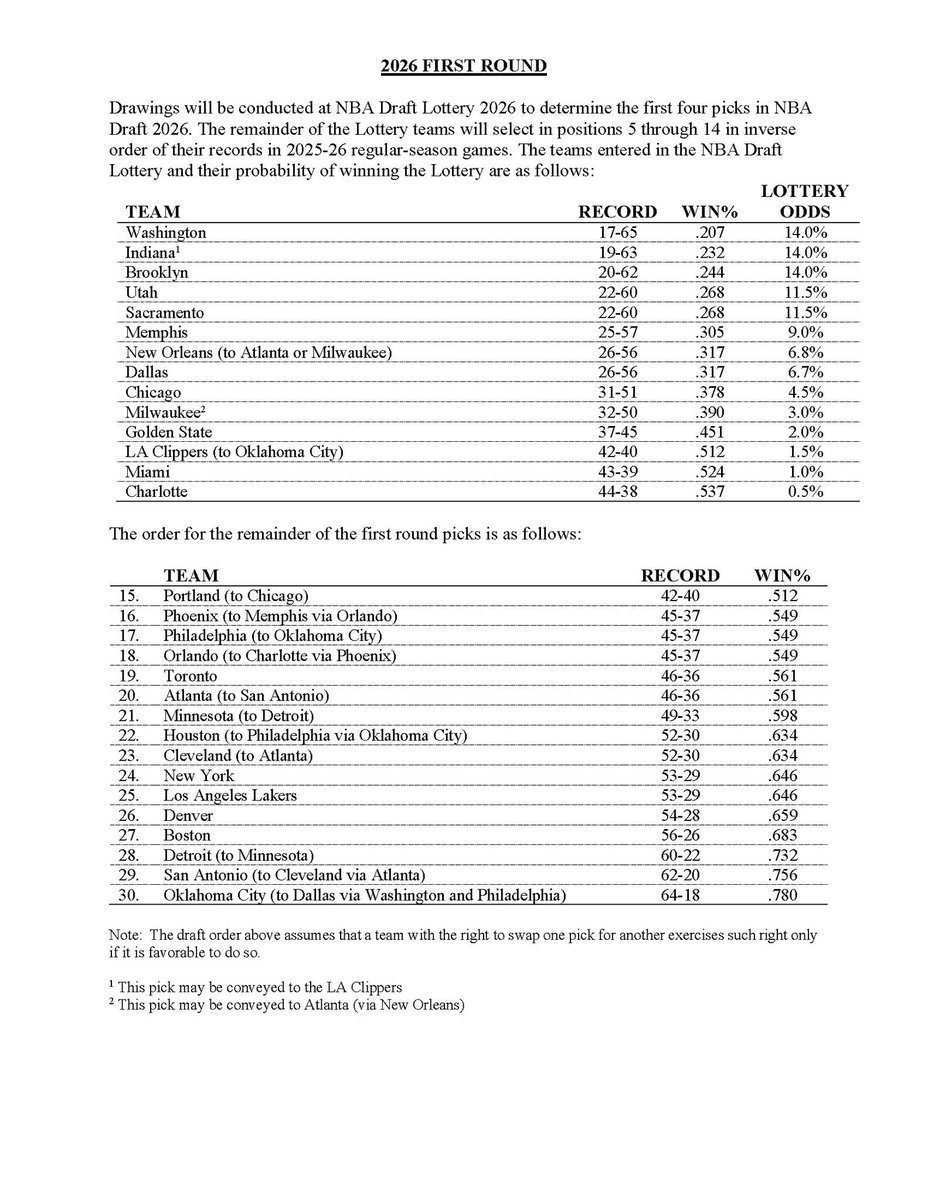 2026 FIRST ROUND

Drawings will be conducted at NBA Draft Lottery 2026 to determine the first four picks in NBA Draft 2026. The remainder of the Lottery teams will select in positions 5 through 14 in inverse order of their records in 2025-26 regular-season games. The teams entered in the NBA Draft Lottery and their probability of winning the Lottery are as follows:

| TEAM | RECORD | WIN% | LOTTERY ODDS |
|---|---|---|---|
| Washington | 17-65 | .207 | 14.0% |
| Indiana$^1$ | 19-63 | .232 | 14.0% |
| Brooklyn | 20-62 | .244 | 14.0% |
| Utah | 22-60 | .268 | 11.5% |
| Sacramento | 22-60 | .268 | 11.5% |
| Memphis | 25-57 | .305 | 9.0% |
| New Orleans (to Atlanta or Milwaukee) | 26-56 | .317 | 6.8% |
| Dallas | 26-56 | .317 | 6.7% |
| Chicago | 31-51 | .378 | 4.5% |
| Milwaukee$^2$ | 32-50 | .390 | 3.0% |
| Golden State | 37-45 | .451 | 2.0% |
| LA Clippers (to Oklahoma City) | 42-40 | .512 | 1.5% |
| Miami | 43-39 | .524 | 1.0% |
| Charlotte | 44-38 | .537 | 0.5% |

The order for the remainder of the first round picks is as follows:

| | TEAM | RECORD | WIN% |
|---|---|---|---|
| 15. | Portland (to Chicago) | 42-40 | .512 |
| 16. | Phoenix (to Memphis via Orlando) | 45-37 | .549 |
| 17. | Philadelphia (to Oklahoma City) | 45-37 | .549 |
| 18. | Orlando (to Charlotte via Phoenix) | 45-37 | .549 |
| 19. | Toronto | 46-36 | .561 |
| 20. | Atlanta (to San Antonio) | 46-36 | .561 |
| 21. | Minnesota (to Detroit) | 49-33 | .598 |
| 22. | Houston (to Philadelphia via Oklahoma City) | 52-30 | .634 |
| 23. | Cleveland (to Atlanta) | 52-30 | .634 |
| 24. | New York | 53-29 | .646 |
| 25. | Los Angeles Lakers | 53-29 | .646 |
| 26. | Denver | 54-28 | .659 |
| 27. | Boston | 56-26 | .683 |
| 28. | Detroit (to Minnesota) | 60-22 | .732 |
| 29. | San Antonio (to Cleveland via Atlanta) | 62-20 | .756 |
| 30. | Oklahoma City (to Dallas via Washington and Philadelphia) | 64-18 | .780 |

Note: The draft order above assumes that a team with the right to swap one pick for another exercises such right only if it is favorable to do so.

$^1$ This pick may be conveyed to the LA Clippers
$^2$ This pick may be conveyed to Atlanta (via New Orleans)